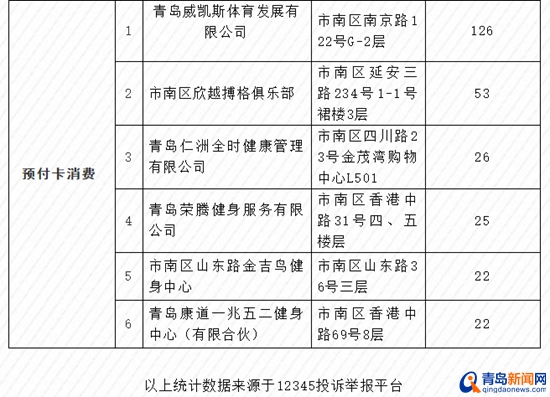 | 预付卡消费 | 1 | 青岛威凯斯体育发展有限公司 | 市南区南京路122号G-2层 | 126 |
|---|---|---|---|---|
| | 2 | 市南区欣越搏格俱乐部 | 市南区延安三路234号1-1号裙楼3层 | 53 |
| | 3 | 青岛仁洲全时健康管理有限公司 | 市南区四川路23号金茂湾购物中心L501 | 26 |
| | 4 | 青岛荣腾健身服务有限公司 | 市南区香港中路31号四、五楼层 | 25 |
| | 5 | 市南区山东路金吉鸟健身中心 | 市南区山东路36号三层 | 22 |
| | 6 | 青岛康道一兆五二健身中心（有限合伙） | 市南区香港中路69号8层 | 22 |

以上统计数据来源于12345投诉举报平台

青岛新闻网 qingdaonews.com